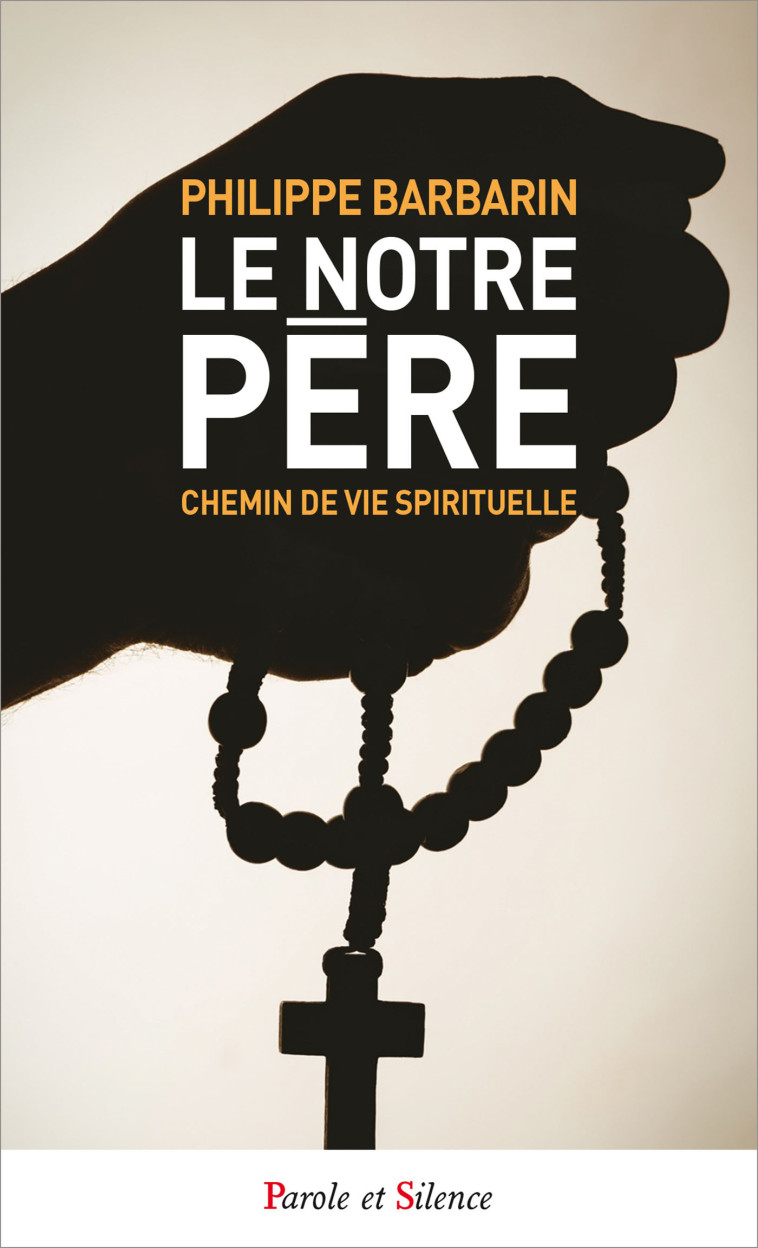 PHILIPPE BARBARIN
LE NOTRE PÈRE
CHEMIN DE VIE SPIRITUELLE

Parole et Silence